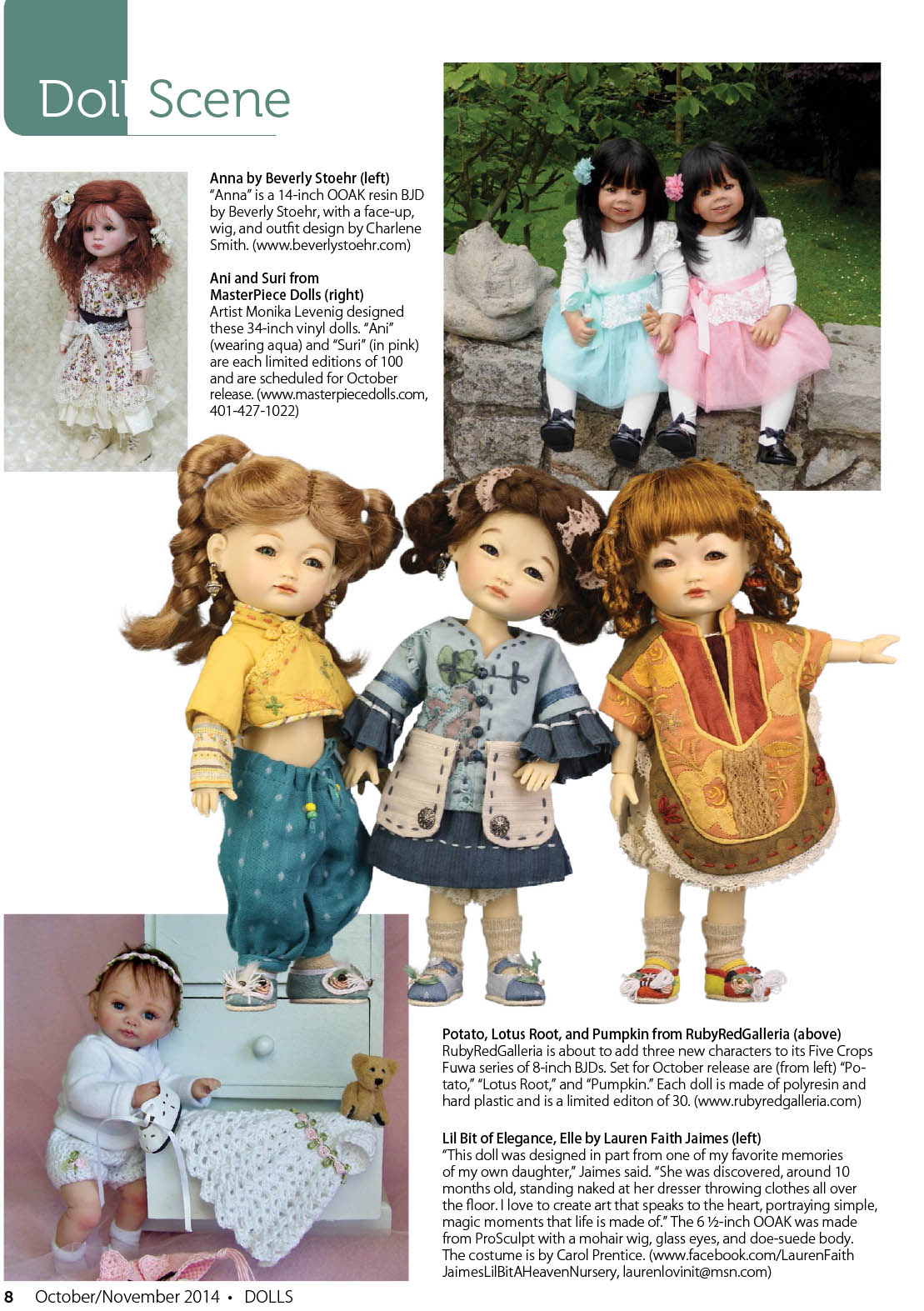 Doll Scene

Anna by Beverly Stoehr (left)
"Anna" is a 14-inch OOAK resin BJD by Beverly Stoehr, with a face-up, wig, and outfit design by Charlene Smith. (www.beverlystoehr.com)

Ani and Suri from MasterPiece Dolls (right)
Artist Monika Levenig designed these 34-inch vinyl dolls. "Ani" (wearing aqua) and "Suri" (in pink) are each limited editions of 100 and are scheduled for October release. (www.masterpiecedolls.com, 401-427-1022)

Potato, Lotus Root, and Pumpkin from RubyRedGalleria (above)
RubyRedGalleria is about to add three new characters to its Five Crops Fuwa series of 8-inch BJDs. Set for October release are (from left) "Potato," "Lotus Root," and "Pumpkin." Each doll is made of polyresin and hard plastic and is a limited editon of 30. (www.rubyredgalleria.com)

Lil Bit of Elegance, Elle by Lauren Faith Jaimes (left)
"This doll was designed in part from one of my favorite memories of my own daughter," Jaimes said. "She was discovered, around 10 months old, standing naked at her dresser throwing clothes all over the floor. I love to create art that speaks to the heart, portraying simple, magic moments that life is made of." The 6 ½-inch OOAK was made from ProSculpt with a mohair wig, glass eyes, and doe-suede body. The costume is by Carol Prentice. (www.facebook.com/LaurenFaith JaimesLilBitAHeavenNursery, laurenlovinit@msn.com)

8 October/November 2014 • DOLLS